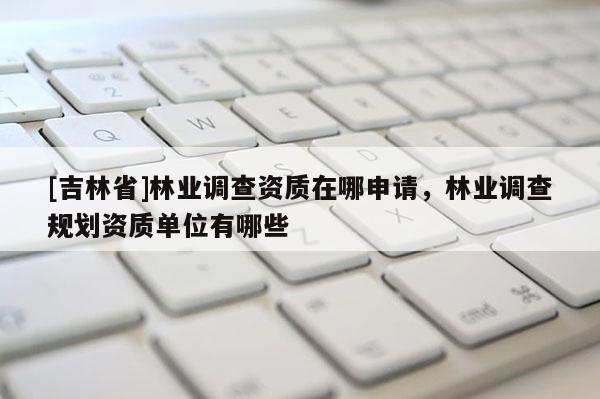 [吉林省]林业调查资质在哪申请，林业调查规划资质单位有哪些